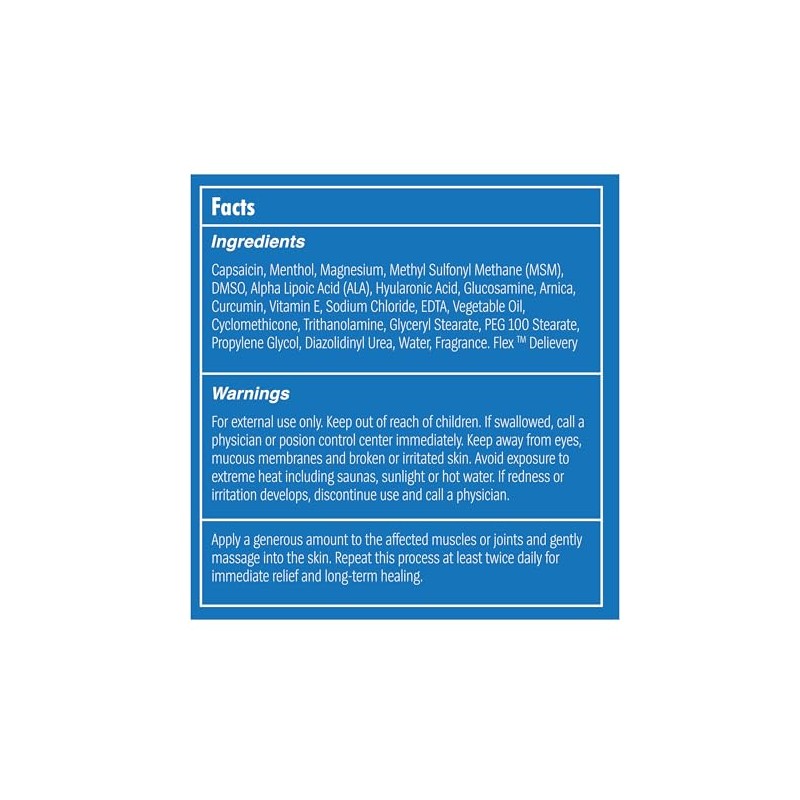 Facts

Ingredients

Capsaicin, Menthol, Magnesium, Methyl Sulfonyl Methane (MSM), DMSO, Alpha Lipoic Acid (ALA), Hyularonic Acid, Glucosamine, Arnica, Curcumin, Vitamin E, Sodium Chloride, EDTA, Vegetable Oil, Cyclomethicone, Trithanolamine, Glyceryl Stearate, PEG 100 Stearate, Propylene Glycol, Diazolidinyl Urea, Water, Fragrance. Flex ™ Delievery

Warnings

For external use only. Keep out of reach of children. If swallowed, call a physician or posion control center immediately. Keep away from eyes, mucous membranes and broken or irritated skin. Avoid exposure to extreme heat including saunas, sunlight or hot water. If redness or irritation develops, discontinue use and call a physician.

Apply a generous amount to the affected muscles or joints and gently massage into the skin. Repeat this process at least twice daily for immediate relief and long-term healing.